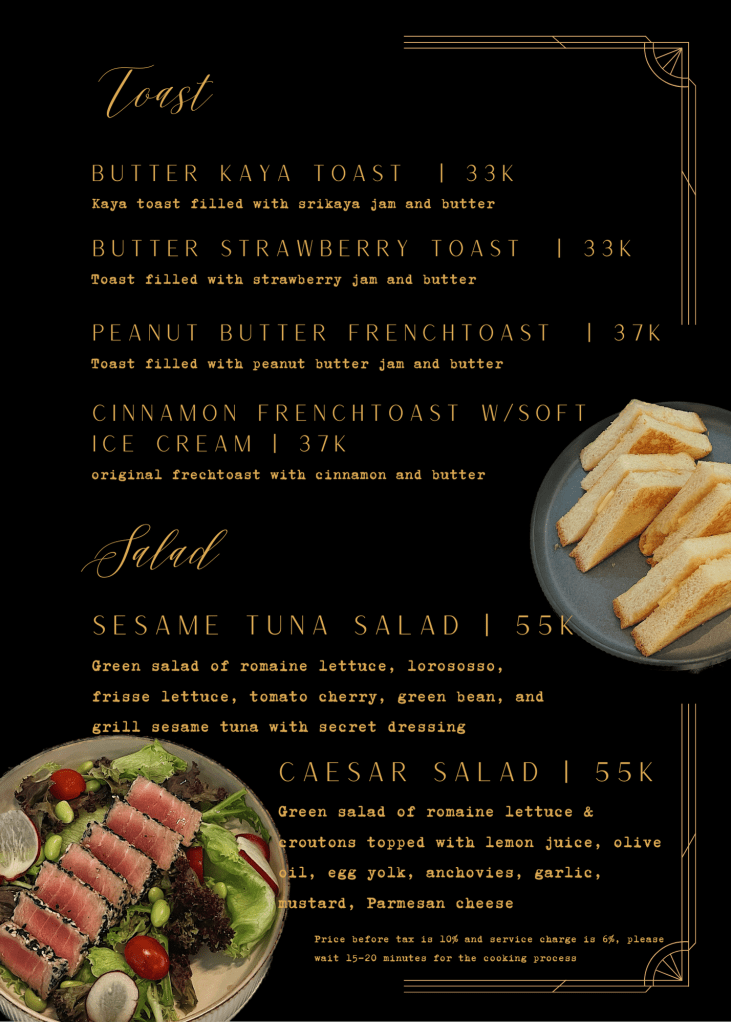 Toast

BUTTER KAYA TOAST | 33K
Kaya toast filled with srikaya jam and butter

BUTTER STRAWBERRY TOAST | 33K
Toast filled with strawberry jam and butter

PEANUT BUTTER FRENCHTOAST | 37K
Toast filled with peanut butter jam and butter

CINNAMON FRENCHTOAST W/SOFT ICE CREAM | 37K
original frechtoast with cinnamon and butter

Salad

SESAME TUNA SALAD | 55K
Green salad of romaine lettuce, lorososso, frisse lettuce, tomato cherry, green bean, and grill sesame tuna with secret dressing

CAESAR SALAD | 55K
Green salad of romaine lettuce & croutons topped with lemon juice, olive oil, egg yolk, anchovies, garlic, mustard, Parmesan cheese

Price before tax is 10% and service charge is 6%, please wait 15-20 minutes for the cooking process